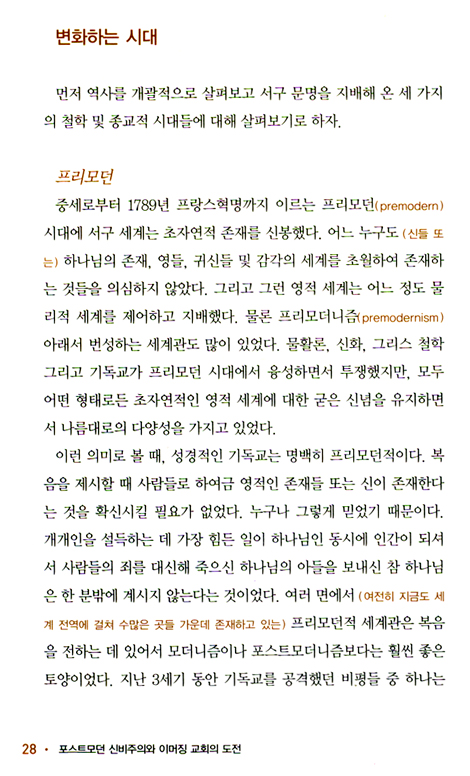 변화하는 시대

먼저 역사를 개괄적으로 살펴보고 서구 문명을 지배해 온 세 가지의 철학 및 종교적 시대들에 대해 살펴보기로 하자.

프리모던

중세로부터 1789년 프랑스혁명까지 이르는 프리모던(premodern) 시대에 서구 세계는 초자연적 존재를 신봉했다. 어느 누구도 (신들 또는) 하나님의 존재, 영들, 귀신들 및 감각의 세계를 초월하여 존재하는 것들을 의심하지 않았다. 그리고 그런 영적 세계는 어느 정도 물리적 세계를 제어하고 지배했다. 물론 프리모더니즘(premodernism) 아래서 번성하는 세계관도 많이 있었다. 물활론, 신화, 그리스 철학 그리고 기독교가 프리모던 시대에서 융성하면서 투쟁했지만, 모두 어떤 형태로든 초자연적인 영적 세계에 대한 굳은 신념을 유지하면서 나름대로의 다양성을 가지고 있었다.

이런 의미로 볼 때, 성경적인 기독교는 명백히 프리모던적이다. 복음을 제시할 때 사람들로 하여금 영적인 존재들 또는 신이 존재한다는 것을 확신시킬 필요가 없었다. 누구나 그렇게 믿었기 때문이다. 개개인을 설득하는 데 가장 힘든 일이 하나님인 동시에 인간이 되셔서 사람들의 죄를 대신해 죽으신 하나님의 아들을 보내신 참 하나님은 한 분밖에 계시지 않는다는 것이었다. 여러 면에서 (여전히 지금도 세계 전역에 걸쳐 수많은 곳들 가운데 존재하고 있는) 프리모던적 세계관은 복음을 전하는 데 있어서 모더니즘이나 포스트모더니즘보다는 훨씬 좋은 토양이었다. 지난 3세기 동안 기독교를 공격했던 비평들 중 하나는

28 • 포스트모던 신비주의와 이머징 교회의 도전